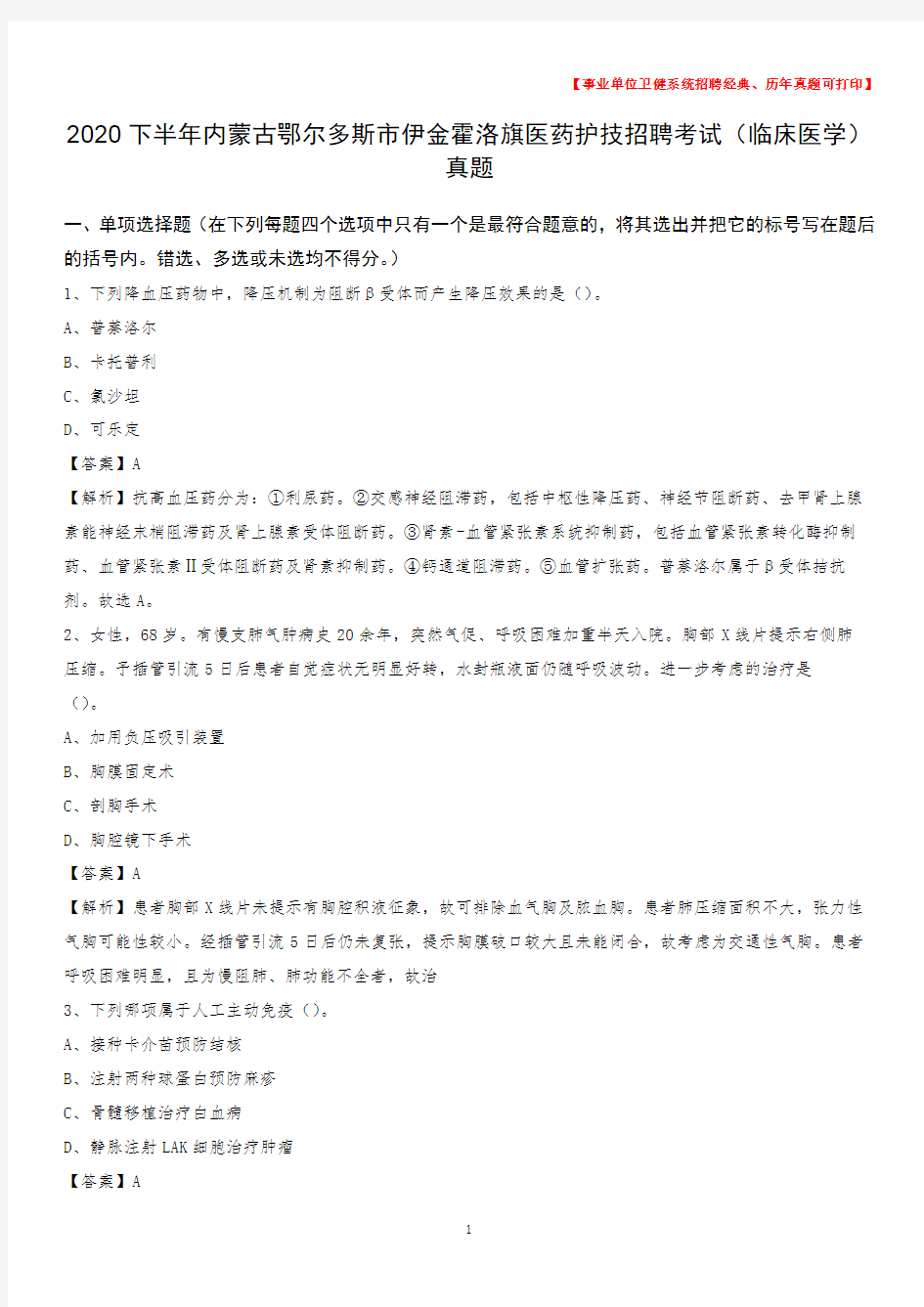 【事业单位卫健系统招聘经典、历年真题可打印】

2020下半年内蒙古鄂尔多斯市伊金霍洛旗医药护技招聘考试（临床医学）真题

一、单项选择题（在下列每题四个选项中只有一个是最符合题意的，将其选出并把它的标号写在题后的括号内。错选、多选或未选均不得分。）

1、下列降血压药物中，降压机制为阻断β受体而产生降压效果的是（）。

A、普萘洛尔

B、卡托普利

C、氯沙坦

D、可乐定

【答案】A

【解析】抗高血压药分为：①利尿药。②交感神经阻滞药，包括中枢性降压药、神经节阻断药、去甲肾上腺素能神经末梢阻滞药及肾上腺素受体阻断药。③肾素-血管紧张素系统抑制药，包括血管紧张素转化酶抑制药、血管紧张素Ⅱ受体阻断药及肾素抑制药。④钙通道阻滞药。⑤血管扩张药。普萘洛尔属于β受体拮抗剂。故选A。

2、女性，68岁。有慢支肺气肿病史20余年，突然气促、呼吸困难加重半天入院。胸部X线片提示右侧肺压缩。予插管引流5日后患者自觉症状无明显好转，水封瓶液面仍随呼吸波动。进一步考虑的治疗是（）。

A、加用负压吸引装置

B、胸膜固定术

C、剖胸手术

D、胸腔镜下手术

【答案】A

【解析】患者胸部X线片未提示有胸腔积液征象，故可排除血气胸及脓血胸。患者肺压缩面积不大，张力性气胸可能性较小。经插管引流5日后仍未复张，提示胸膜破口较大且未能闭合，故考虑为交通性气胸。患者呼吸困难明显，且为慢阻肺、肺功能不全者，故治

3、下列哪项属于人工主动免疫（）。

A、接种卡介苗预防结核

B、注射丙种球蛋白预防麻疹

C、骨髓移植治疗白血病

D、静脉注射LAK细胞治疗肿瘤

【答案】A

1